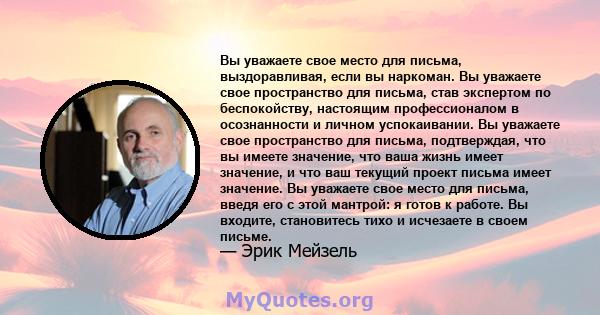 Вы уважаете свое место для письма, выздоравливая, если вы наркоман. Вы уважаете свое пространство для письма, став экспертом по беспокойству, настоящим профессионалом в осознанности и личном успокаивании. Вы уважаете свое пространство для письма, подтверждая, что вы имеете значение, что ваша жизнь имеет значение, и что ваш текущий проект письма имеет значение. Вы уважаете свое место для письма, введя его с этой мантрой: я готов к работе. Вы входите, становитесь тихо и исчезаете в своем письме.

— Эрик Мейзель

MyQuotes.org